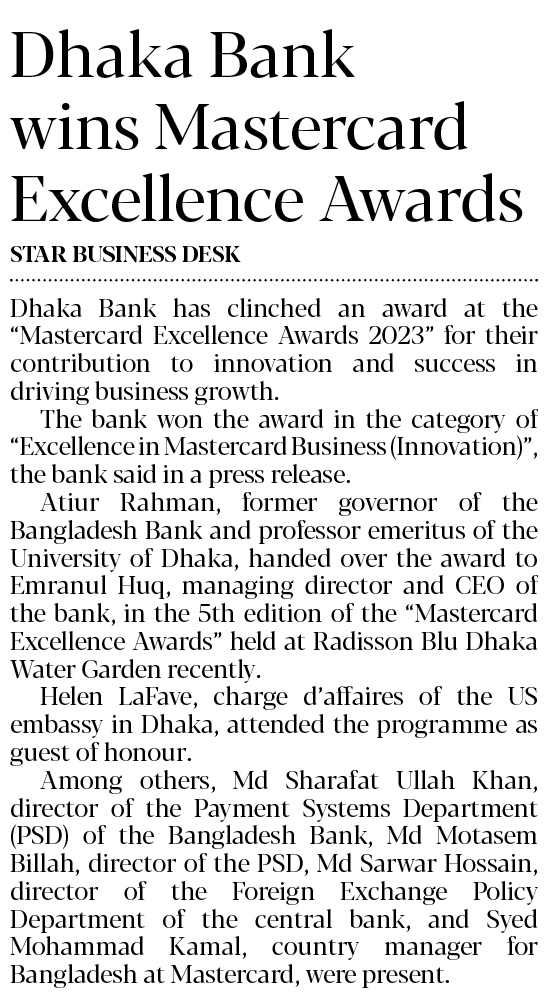 Dhaka Bank wins Mastercard Excellence Awards

STAR BUSINESS DESK

Dhaka Bank has clinched an award at the "Mastercard Excellence Awards 2023" for their contribution to innovation and success in driving business growth.

The bank won the award in the category of "Excellence in Mastercard Business (Innovation)", the bank said in a press release.

Atiur Rahman, former governor of the Bangladesh Bank and professor emeritus of the University of Dhaka, handed over the award to Emranul Huq, managing director and CEO of the bank, in the 5th edition of the "Mastercard Excellence Awards" held at Radisson Blu Dhaka Water Garden recently.

Helen LaFave, charge d'affaires of the US embassy in Dhaka, attended the programme as guest of honour.

Among others, Md Sharafat Ullah Khan, director of the Payment Systems Department (PSD) of the Bangladesh Bank, Md Motasem Billah, director of the PSD, Md Sarwar Hossain, director of the Foreign Exchange Policy Department of the central bank, and Syed Mohammad Kamal, country manager for Bangladesh at Mastercard, were present.